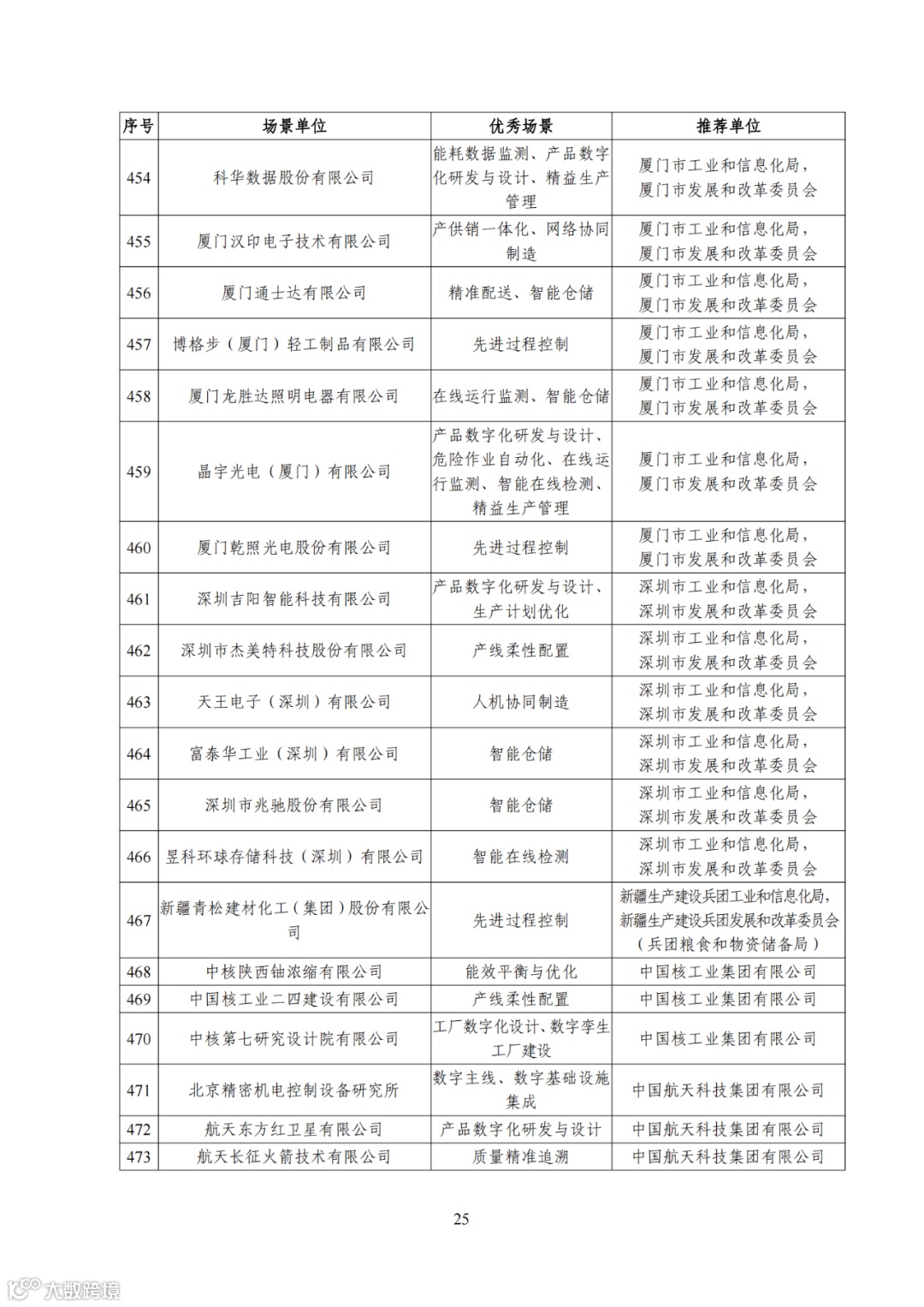 | 序号 | 场景单位 | 优秀场景 | 推荐单位 |
|---|---|---|---|
| 454 | 科华数据股份有限公司 | 能耗数据监测、产品数字化研发与设计、精益生产管理 | 厦门市工业和信息化局，厦门市发展和改革委员会 |
| 455 | 厦门汉印电子技术有限公司 | 产供销一体化、网络协同制造 | 厦门市工业和信息化局，厦门市发展和改革委员会 |
| 456 | 厦门通士达有限公司 | 精准配送、智能仓储 | 厦门市工业和信息化局，厦门市发展和改革委员会 |
| 457 | 博格步（厦门）轻工制品有限公司 | 先进过程控制 | 厦门市工业和信息化局，厦门市发展和改革委员会 |
| 458 | 厦门龙胜达照明电器有限公司 | 在线运行监测、智能仓储 | 厦门市工业和信息化局，厦门市发展和改革委员会 |
| 459 | 晶宇光电（厦门）有限公司 | 产品数字化研发与设计、危险作业自动化、在线运行监测、智能在线检测、精益生产管理 | 厦门市工业和信息化局，厦门市发展和改革委员会 |
| 460 | 厦门乾照光电股份有限公司 | 先进过程控制 | 厦门市工业和信息化局，厦门市发展和改革委员会 |
| 461 | 深圳吉阳智能科技有限公司 | 产品数字化研发与设计、生产计划优化 | 深圳市工业和信息化局，深圳市发展和改革委员会 |
| 462 | 深圳市杰美特科技股份有限公司 | 产线柔性配置 | 深圳市工业和信息化局，深圳市发展和改革委员会 |
| 463 | 天王电子（深圳）有限公司 | 人机协同制造 | 深圳市工业和信息化局，深圳市发展和改革委员会 |
| 464 | 富泰华工业（深圳）有限公司 | 智能仓储 | 深圳市工业和信息化局，深圳市发展和改革委员会 |
| 465 | 深圳市兆驰股份有限公司 | 智能仓储 | 深圳市工业和信息化局，深圳市发展和改革委员会 |
| 466 | 昱科环球存储科技（深圳）有限公司 | 智能在线检测 | 深圳市工业和信息化局，深圳市发展和改革委员会 |
| 467 | 新疆青松建材化工（集团）股份有限公司 | 先进过程控制 | 新疆生产建设兵团工业和信息化局，新疆生产建设兵团发展和改革委员会（兵团粮食和物资储备局） |
| 468 | 中核陕西铀浓缩有限公司 | 能效平衡与优化 | 中国核工业集团有限公司 |
| 469 | 中国核工业二四建设有限公司 | 产线柔性配置 | 中国核工业集团有限公司 |
| 470 | 中核第七研究设计院有限公司 | 工厂数字化设计、数字孪生工厂建设 | 中国核工业集团有限公司 |
| 471 | 北京精密机电控制设备研究所 | 数字主线、数字基础设施集成 | 中国航天科技集团有限公司 |
| 472 | 航天东方红卫星有限公司 | 产品数字化研发与设计 | 中国航天科技集团有限公司 |
| 473 | 航天长征火箭技术有限公司 | 质量精准追溯 | 中国航天科技集团有限公司 |

25

大数跨境